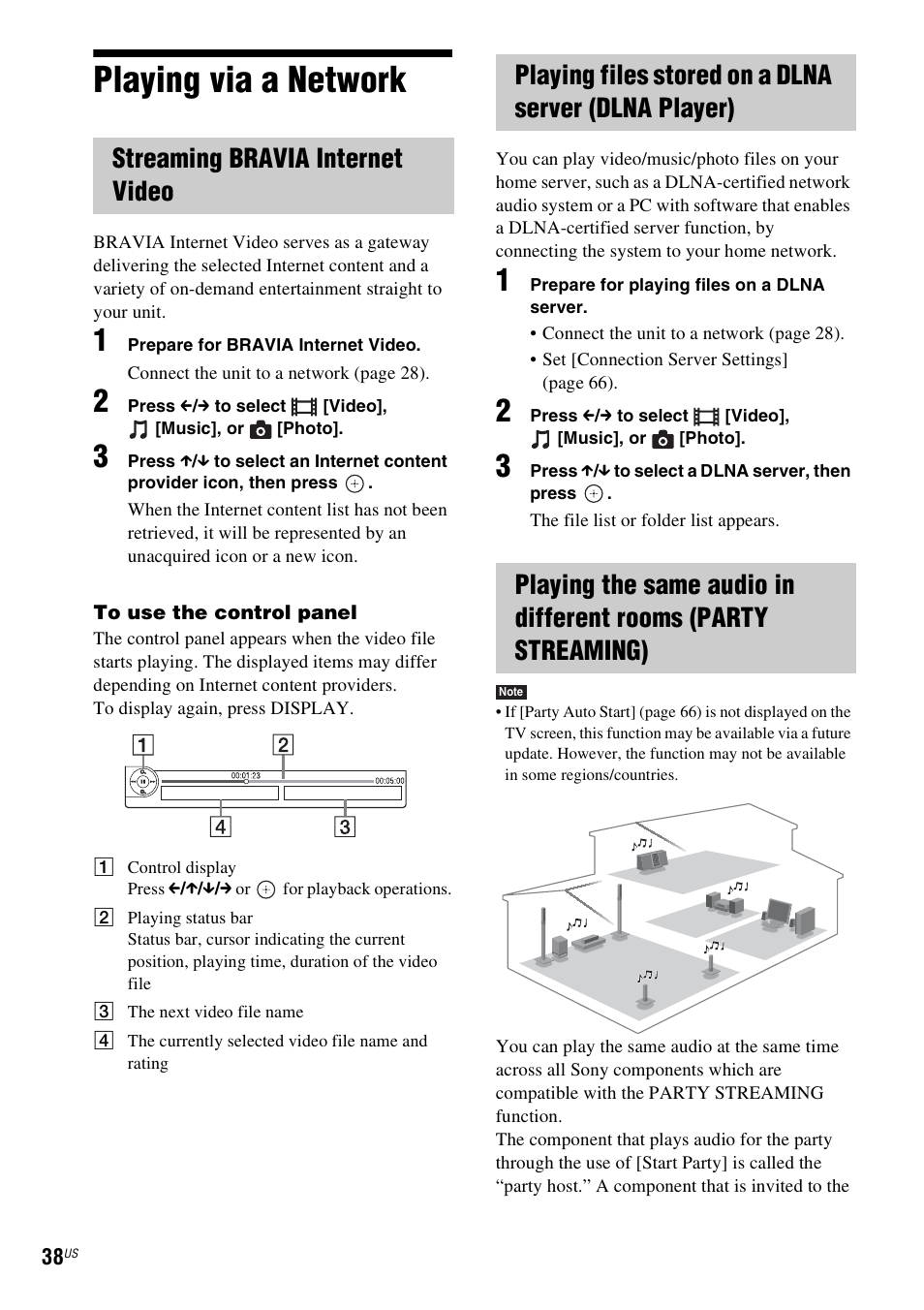 Playing via a Network

Streaming BRAVIA Internet Video

BRAVIA Internet Video serves as a gateway delivering the selected Internet content and a variety of on-demand entertainment straight to your unit.

1 Prepare for BRAVIA Internet Video.

Connect the unit to a network (page 28).

2 Press ←/→ to select [Video], [Music], or [Photo].

3 Press ↑/↓ to select an Internet content provider icon, then press ⊕.

When the Internet content list has not been retrieved, it will be represented by an unacquired icon or a new icon.

To use the control panel

The control panel appears when the video file starts playing. The displayed items may differ depending on Internet content providers.
To display again, press DISPLAY.

1 2
00:01:23 00:05:00
4 3

1 Control display
Press ←/↑/↓/→ or ⊕ for playback operations.

2 Playing status bar
Status bar, cursor indicating the current position, playing time, duration of the video file

3 The next video file name

4 The currently selected video file name and rating

Playing files stored on a DLNA server (DLNA Player)

You can play video/music/photo files on your home server, such as a DLNA-certified network audio system or a PC with software that enables a DLNA-certified server function, by connecting the system to your home network.

1 Prepare for playing files on a DLNA server.

• Connect the unit to a network (page 28).
• Set [Connection Server Settings] (page 66).

2 Press ←/→ to select [Video], [Music], or [Photo].

3 Press ↑/↓ to select a DLNA server, then press ⊕.

The file list or folder list appears.

Playing the same audio in different rooms (PARTY STREAMING)

Note
• If [Party Auto Start] (page 66) is not displayed on the TV screen, this function may be available via a future update. However, the function may not be available in some regions/countries.

You can play the same audio at the same time across all Sony components which are compatible with the PARTY STREAMING function.
The component that plays audio for the party through the use of [Start Party] is called the “party host.” A component that is invited to the

38US